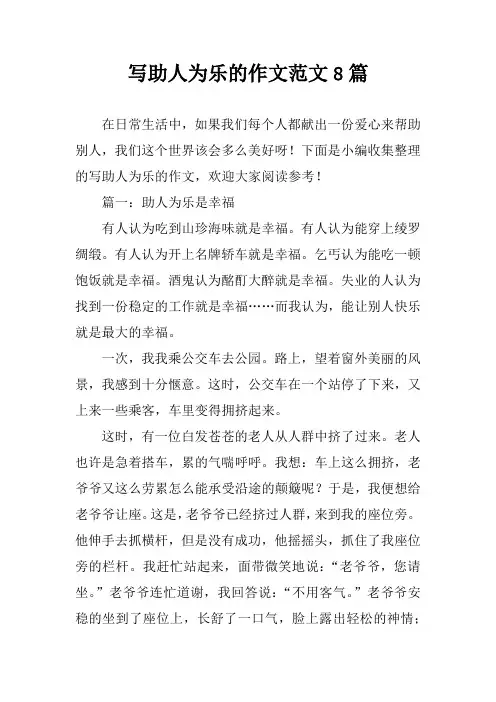 写助人为乐的作文范文 8 篇

在日常生活中，如果我们每个人都献出一份爱心来帮助别人，我们这个世界该会多么美好呀！下面是小编收集整理的写助人为乐的作文，欢迎大家阅读参考！

篇一：助人为乐是幸福

有人认为吃到山珍海味就是幸福。有人认为能穿上绫罗绸缎。有人认为开上名牌轿车就是幸福。乞丐认为能吃一顿饱饭就是幸福。酒鬼认为酩酊大醉就是幸福。失业的人认为找到一份稳定的工作就是幸福……而我认为，能让别人快乐就是最大的幸福。

一次，我我乘公交车去公园。路上，望着窗外美丽的风景，我感到十分惬意。这时，公交车在一个站停了下来，又上来一些乘客，车里变得拥挤起来。

这时，有一位白发苍苍的老人从人群中挤了过来。老人也许是急着搭车，累的气喘呼呼。我想：车上这么拥挤，老爷爷又这么劳累怎么能承受沿途的颠簸呢？于是，我便想给老爷爷让座。这是，老爷爷已经挤过人群，来到我的座位旁。他伸手去抓横杆，但是没有成功，他摇摇头，抓住了我座位旁的栏杆。我赶忙站起来，面带微笑地说：“老爷爷，您请坐。”老爷爷连忙道谢，我回答说：“不用客气。”老爷爷安稳的坐到了座位上，长舒了一口气，脸上露出轻松的神情；